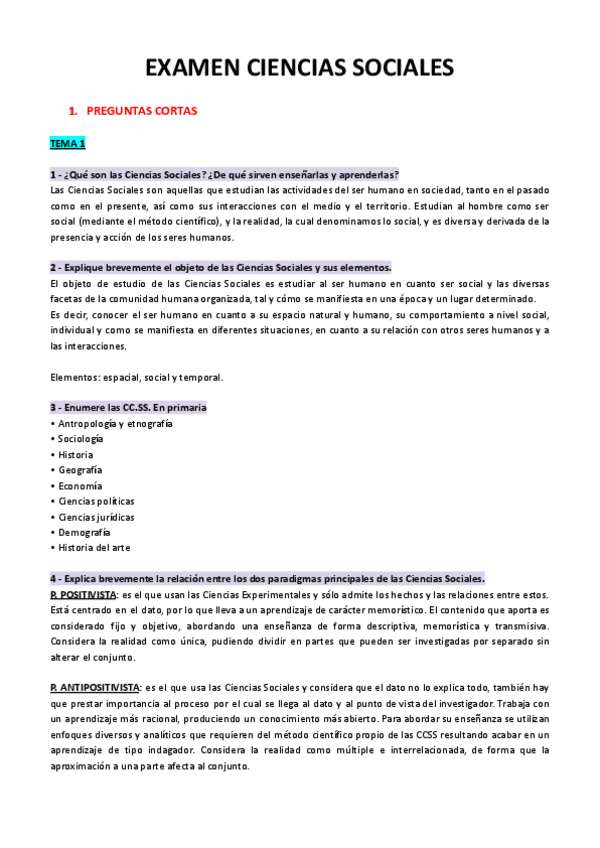 EXAMEN CIENCIAS SOCIALES

1. PREGUNTAS CORTAS

TEMA 1

1 - ¿Qué son las Ciencias Sociales? ¿De qué sirven enseñarlas y aprenderlas?
Las Ciencias Sociales son aquellas que estudian las actividades del ser humano en sociedad, tanto en el pasado como en el presente, así como sus interacciones con el medio y el territorio. Estudian al hombre como ser social (mediante el método científico), y la realidad, la cual denominamos lo social, y es diversa y derivada de la presencia y acción de los seres humanos.

2 - Explique brevemente el objeto de las Ciencias Sociales y sus elementos.
El objeto de estudio de las Ciencias Sociales es estudiar al ser humano en cuanto ser social y las diversas facetas de la comunidad humana organizada, tal y cómo se manifiesta en una época y un lugar determinado.
Es decir, conocer el ser humano en cuanto a su espacio natural y humano, su comportamiento a nivel social, individual y como se manifiesta en diferentes situaciones, en cuanto a su relación con otros seres humanos y a las interacciones.

Elementos: espacial, social y temporal.

3 - Enumere las CC.SS. En primaria
• Antropología y etnografía
• Sociología
• Historia
• Geografía
• Economía
• Ciencias políticas
• Ciencias jurídicas
• Demografía
• Historia del arte

4 - Explica brevemente la relación entre los dos paradigmas principales de las Ciencias Sociales.
P. POSITIVISTA: es el que usan las Ciencias Experimentales y sólo admite los hechos y las relaciones entre estos. Está centrado en el dato, por lo que lleva a un aprendizaje de carácter memorístico. El contenido que aporta es considerado fijo y objetivo, abordando una enseñanza de forma descriptiva, memorística y transmisiva. Considera la realidad como única, pudiendo dividir en partes que pueden ser investigadas por separado sin alterar el conjunto.

P. ANTIPOSITIVISTA: es el que usa las Ciencias Sociales y considera que el dato no lo explica todo, también hay que prestar importancia al proceso por el cual se llega al dato y al punto de vista del investigador. Trabaja con un aprendizaje más racional, produciendo un conocimiento más abierto. Para abordar su enseñanza se utilizan enfoques diversos y analíticos que requieren del método científico propio de las CCSS resultando acabar en un aprendizaje de tipo indagador. Considera la realidad como múltiple e interrelacionada, de forma que la aproximación a una parte afecta al conjunto.